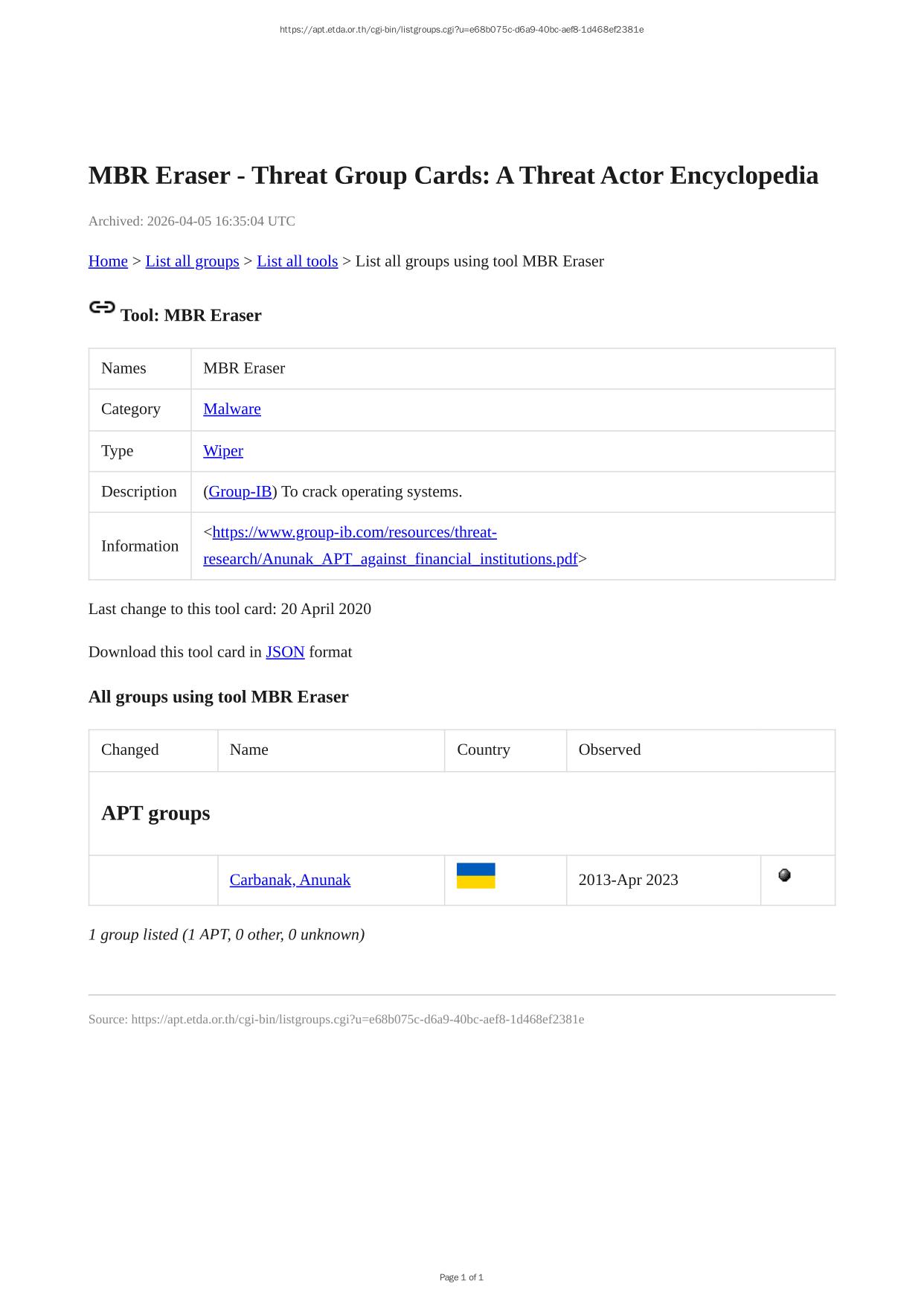 https://apt.etda.or.th/cgi-bin/listgroups.cgi?u=e68b075c-d6a9-40bc-aef8-1d468ef2381e

MBR Eraser - Threat Group Cards: A Threat Actor Encyclopedia

Archived: 2026-04-05 16:35:04 UTC

Home > List all groups > List all tools > List all groups using tool MBR Eraser

Tool: MBR Eraser

| Names | MBR Eraser |
|---|---|
| Category | Malware |
| Type | Wiper |
| Description | (Group-IB) To crack operating systems. |
| Information | <https://www.group-ib.com/resources/threat-research/Anunak_APT_against_financial_institutions.pdf> |

Last change to this tool card: 20 April 2020

Download this tool card in JSON format

All groups using tool MBR Eraser

| Changed | Name | Country | Observed | |
|---|---|---|---|---|
| APT groups | | | | |
| | Carbanak, Anunak | | 2013-Apr 2023 | |

1 group listed (1 APT, 0 other, 0 unknown)

Source: https://apt.etda.or.th/cgi-bin/listgroups.cgi?u=e68b075c-d6a9-40bc-aef8-1d468ef2381e

Page 1 of 1